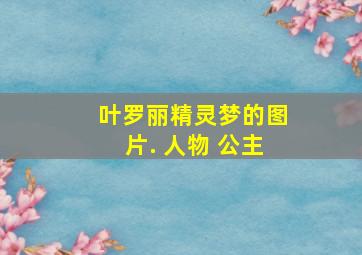 叶罗丽精灵梦的图片. 人物 公主